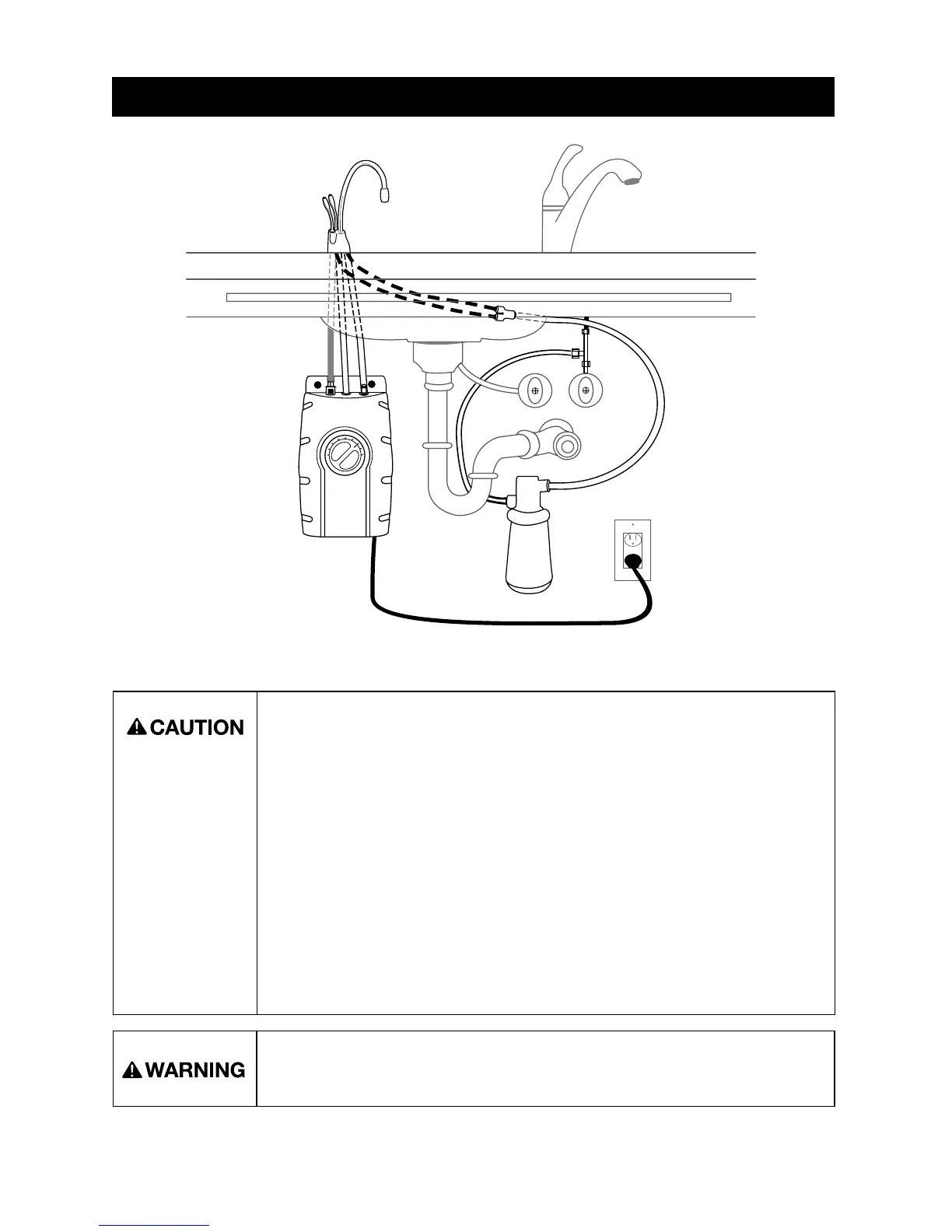 CAUTION

WARNING